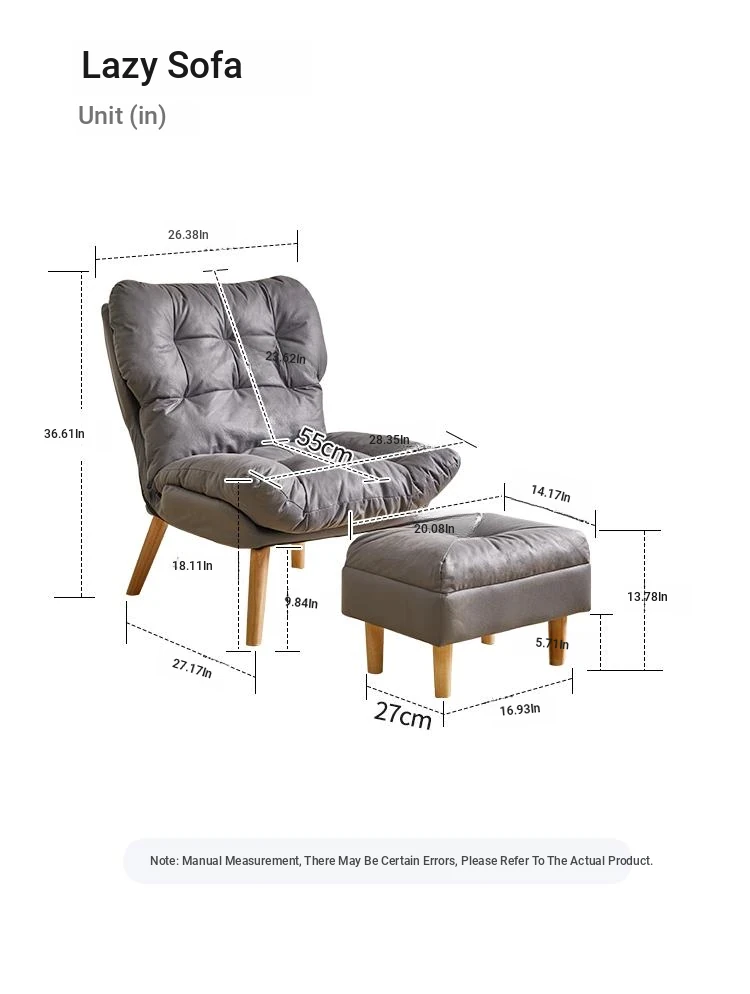 Lazy Sofa
Unit (in)

26.38In
23.62In
36.61In
55cm
28.35In
14.17In
20.08In
18.11In
9.84In
13.78In
5.71In
27.17In
27cm
16.93In

Note: Manual Measurement, There May Be Certain Errors, Please Refer To The Actual Product.